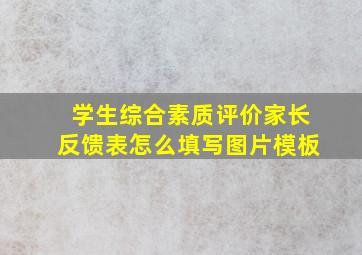 学生综合素质评价家长反馈表怎么填写图片模板